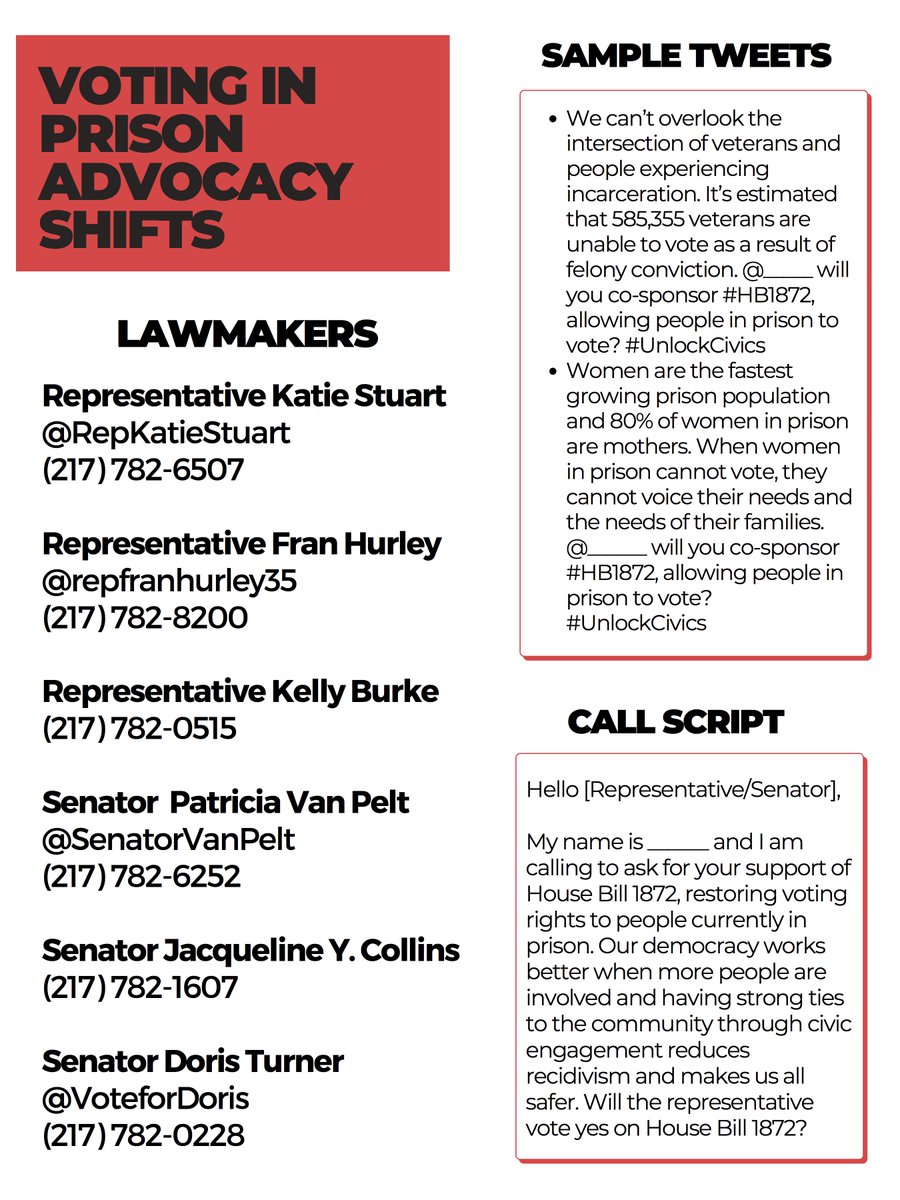 VOTING IN PRISON ADVOCACY SHIFTS

LAWMAKERS

Representative Katie Stuart
@RepKatieStuart
(217) 782-6507

Representative Fran Hurley
@repfranhurley35
(217) 782-8200

Representative Kelly Burke
(217) 782-0515

Senator Patricia Van Pelt
@SenatorVanPelt
(217) 782-6252

Senator Jacqueline Y. Collins
(217) 782-1607

Senator Doris Turner
@VoteforDoris
(217) 782-0228

SAMPLE TWEETS

• We can't overlook the intersection of veterans and people experiencing incarceration. It's estimated that 585,355 veterans are unable to vote as a result of felony conviction. @____ will you co-sponsor #HB1872, allowing people in prison to vote? #UnlockCivics
• Women are the fastest growing prison population and 80% of women in prison are mothers. When women in prison cannot vote, they cannot voice their needs and the needs of their families. @____ will you co-sponsor #HB1872, allowing people in prison to vote? #UnlockCivics

CALL SCRIPT

Hello [Representative/Senator],

My name is ____ and I am calling to ask for your support of House Bill 1872, restoring voting rights to people currently in prison. Our democracy works better when more people are involved and having strong ties to the community through civic engagement reduces recidivism and makes us all safer. Will the representative vote yes on House Bill 1872?